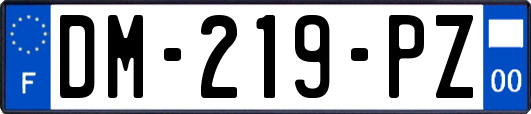 F
DM-219-PZ
00